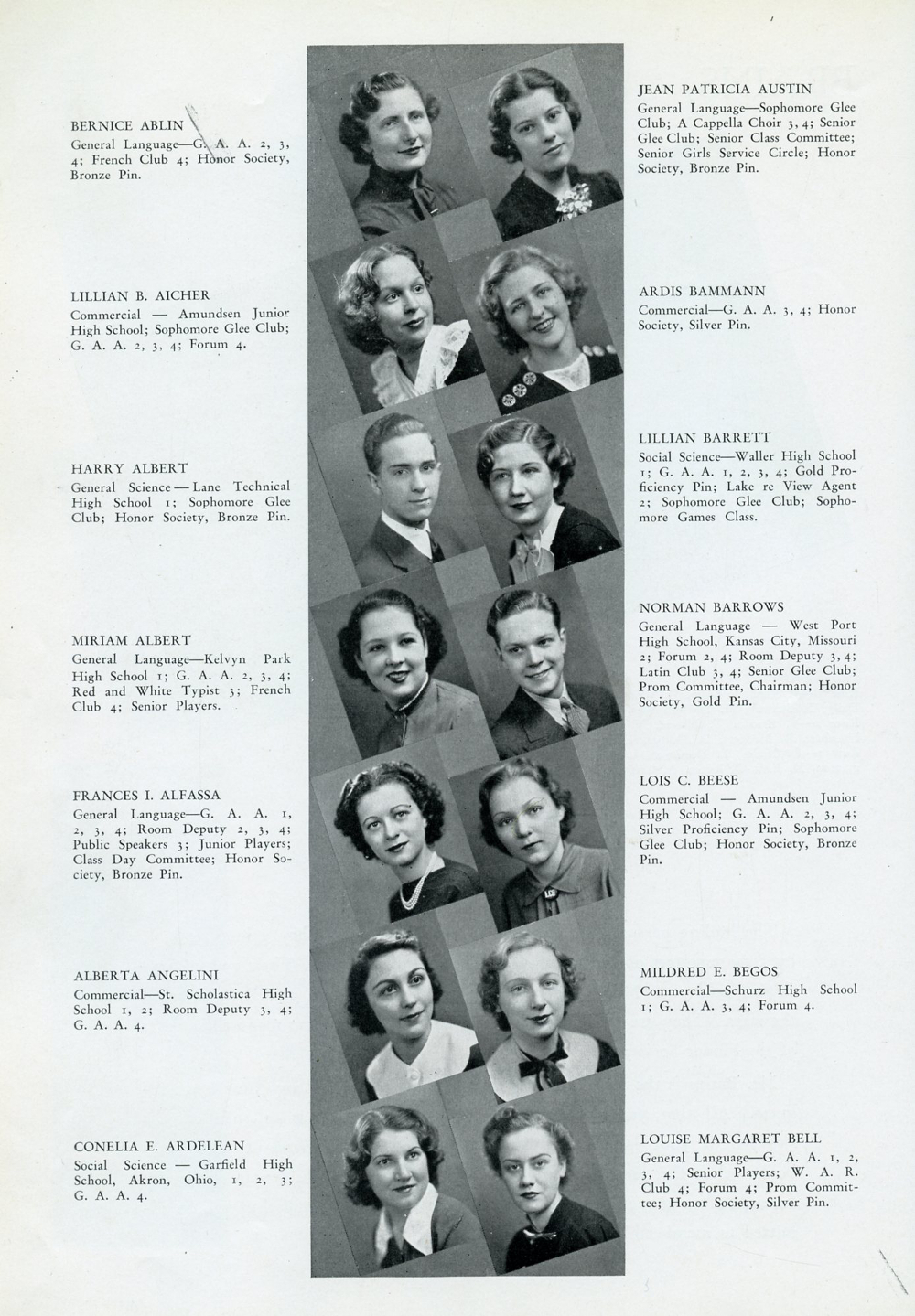 BERNICE ABLIN
General Language—G. A. A. 2, 3, 4; French Club 4; Honor Society, Bronze Pin.

LILLIAN B. AICHER
Commercial — Amundsen Junior High School; Sophomore Glee Club; G. A. A. 2, 3, 4; Forum 4.

HARRY ALBERT
General Science — Lane Technical High School 1; Sophomore Glee Club; Honor Society, Bronze Pin.

MIRIAM ALBERT
General Language—Kelvyn Park High School 1; G. A. A. 2, 3, 4; Red and White Typist 3; French Club 4; Senior Players.

FRANCES I. ALFASSA
General Language—G. A. A. 1, 2, 3, 4; Room Deputy 2, 3, 4; Public Speakers 3; Junior Players; Class Day Committee; Honor Society, Bronze Pin.

ALBERTA ANGELINI
Commercial—St. Scholastica High School 1, 2; Room Deputy 3, 4; G. A. A. 4.

CONELIA E. ARDELEAN
Social Science — Garfield High School, Akron, Ohio, 1, 2, 3; G. A. A. 4.

JEAN PATRICIA AUSTIN
General Language—Sophomore Glee Club; A Cappella Choir 3, 4; Senior Glee Club; Senior Class Committee; Senior Girls Service Circle; Honor Society, Bronze Pin.

ARDIS BAMMANN
Commercial—G. A. A. 3, 4; Honor Society, Silver Pin.

LILLIAN BARRETT
Social Science—Waller High School 1; G. A. A. 1, 2, 3, 4; Gold Proficiency Pin; Lake re View Agent 2; Sophomore Glee Club; Sophomore Games Class.

NORMAN BARROWS
General Language — West Port High School, Kansas City, Missouri 2; Forum 2, 4; Room Deputy 3, 4; Latin Club 3, 4; Senior Glee Club; Prom Committee, Chairman; Honor Society, Gold Pin.

LOIS C. BEESE
Commercial — Amundsen Junior High School; G. A. A. 2, 3, 4; Silver Proficiency Pin; Sophomore Glee Club; Honor Society, Bronze Pin.

MILDRED E. BEGOS
Commercial—Schurz High School 1; G. A. A. 3, 4; Forum 4.

LOUISE MARGARET BELL
General Language—G. A. A. 1, 2, 3, 4; Senior Players; W. A. R. Club 4; Forum 4; Prom Committee; Honor Society, Silver Pin.